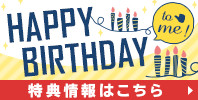 HAPPY BIRTHDAY

to me!

特典情報はこちら